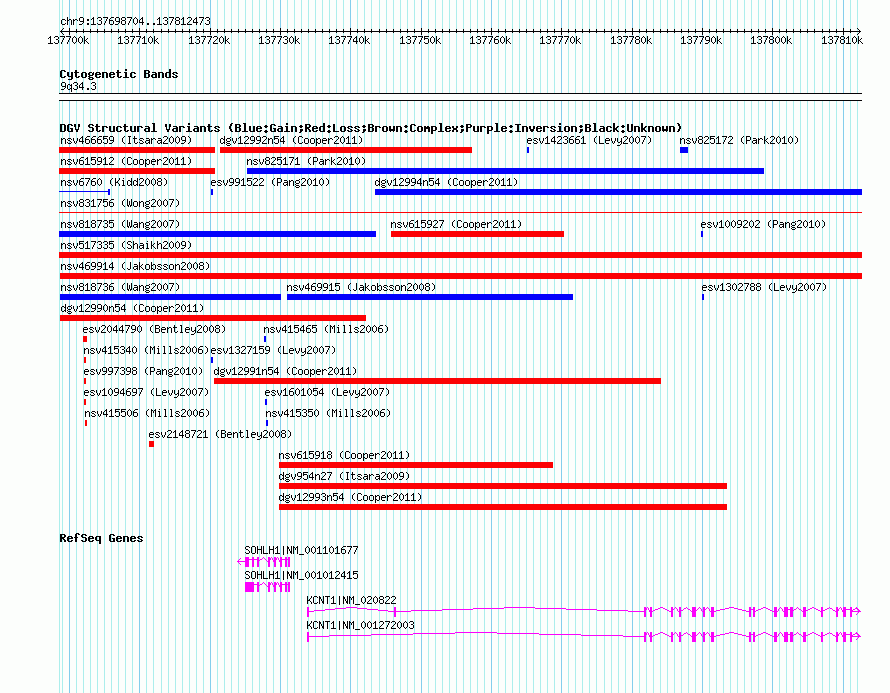 chr9:137698704..137812473

137700k 137710k 137720k 137730k 137740k 137750k 137760k 137770k 137780k 137790k 137800k 137810k

Cytogenetic Bands
9q34.3

DGV Structural Variants (Blue:Gain;Red:Loss;Brown:Complex;Purple:Inversion;Black:Unknown)
nsv466659 (Itsara2009) dgv12992n54 (Cooper2011) esv1423661 (Levy2007) nsv825172 (Park2010)
nsv615912 (Cooper2011) nsv825171 (Park2010)
nsv6760 (Kidd2008) esv991522 (Pang2010) dgv12994n54 (Cooper2011)
nsv831756 (Wong2007)
nsv818735 (Wang2007) nsv615927 (Cooper2011) esv1009202 (Pang2010)
nsv517335 (Shaikh2009)
nsv469914 (Jakobsson2008)
nsv818736 (Wang2007) nsv469915 (Jakobsson2008) esv1302788 (Levy2007)
dgv12990n54 (Cooper2011)
esv2044790 (Bentley2008) nsv415465 (Mills2006)
nsv415340 (Mills2006) esv1327159 (Levy2007)
esv997398 (Pang2010) dgv12991n54 (Cooper2011)
esv1094697 (Levy2007) esv1601054 (Levy2007)
nsv415506 (Mills2006) nsv415350 (Mills2006)
esv2148721 (Bentley2008)
nsv615918 (Cooper2011)
dgv954n27 (Itsara2009)
dgv12993n54 (Cooper2011)

RefSeq Genes
SOHLH1|NM_001101677
SOHLH1|NM_001012415
KCNT1|NM_020822
KCNT1|NM_001272003